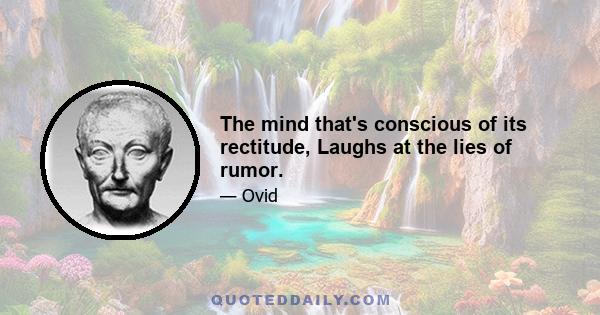 The mind that's conscious of its rectitude, Laughs at the lies of rumor.

— Ovid

QUOTEDDAILY.COM